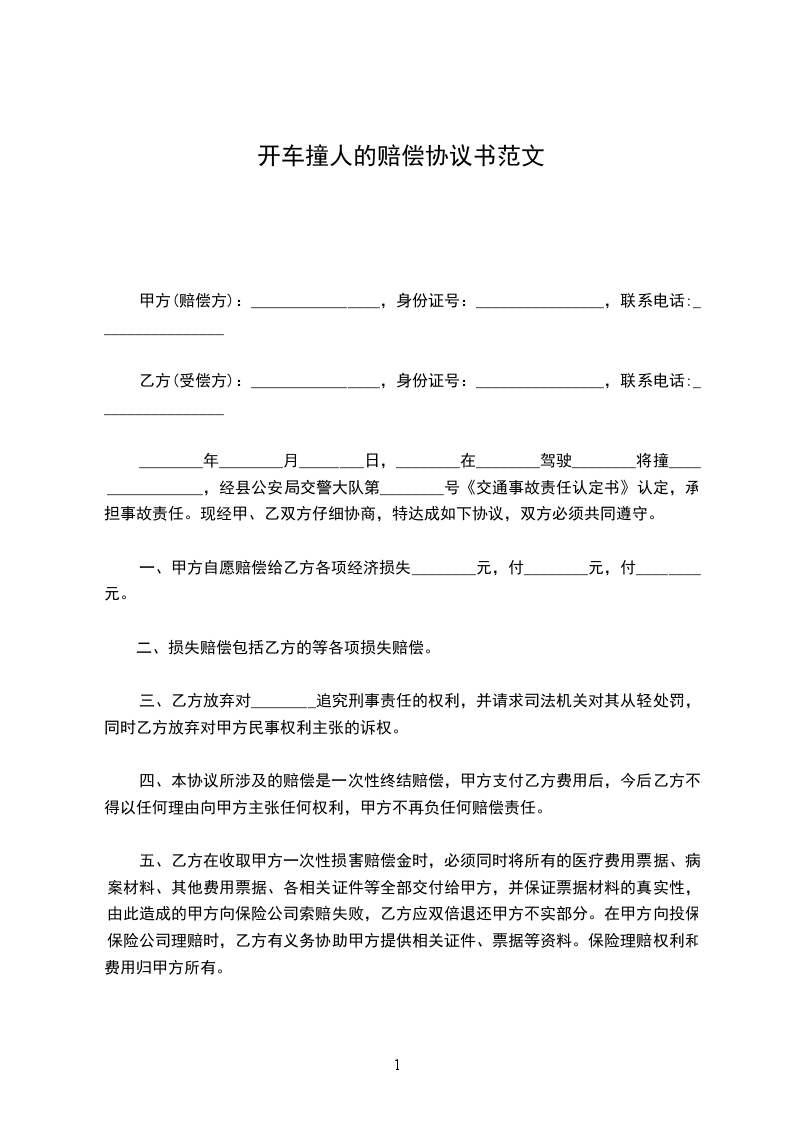 开车撞人的赔偿协议书范文

甲方(赔偿方)：________________，身份证号：________________，联系电话:________________

乙方(受偿方)：________________，身份证号：________________，联系电话:________________

________年________月________日，________在________驾驶________将撞________________，经县公安局交警大队第________号《交通事故责任认定书》认定，承担事故责任。现经甲、乙双方仔细协商，特达成如下协议，双方必须共同遵守。

一、甲方自愿赔偿给乙方各项经济损失________元，付________元，付________元。

二、损失赔偿包括乙方的等各项损失赔偿。

三、乙方放弃对________追究刑事责任的权利，并请求司法机关对其从轻处罚，同时乙方放弃对甲方民事权利主张的诉权。

四、本协议所涉及的赔偿是一次性终结赔偿，甲方支付乙方费用后，今后乙方不得以任何理由向甲方主张任何权利，甲方不再负任何赔偿责任。

五、乙方在收取甲方一次性损害赔偿金时，必须同时将所有的医疗费用票据、病案材料、其他费用票据、各相关证件等全部交付给甲方，并保证票据材料的真实性，由此造成的甲方向保险公司索赔失败，乙方应双倍退还甲方不实部分。在甲方向投保保险公司理赔时，乙方有义务协助甲方提供相关证件、票据等资料。保险理赔权利和费用归甲方所有。

1